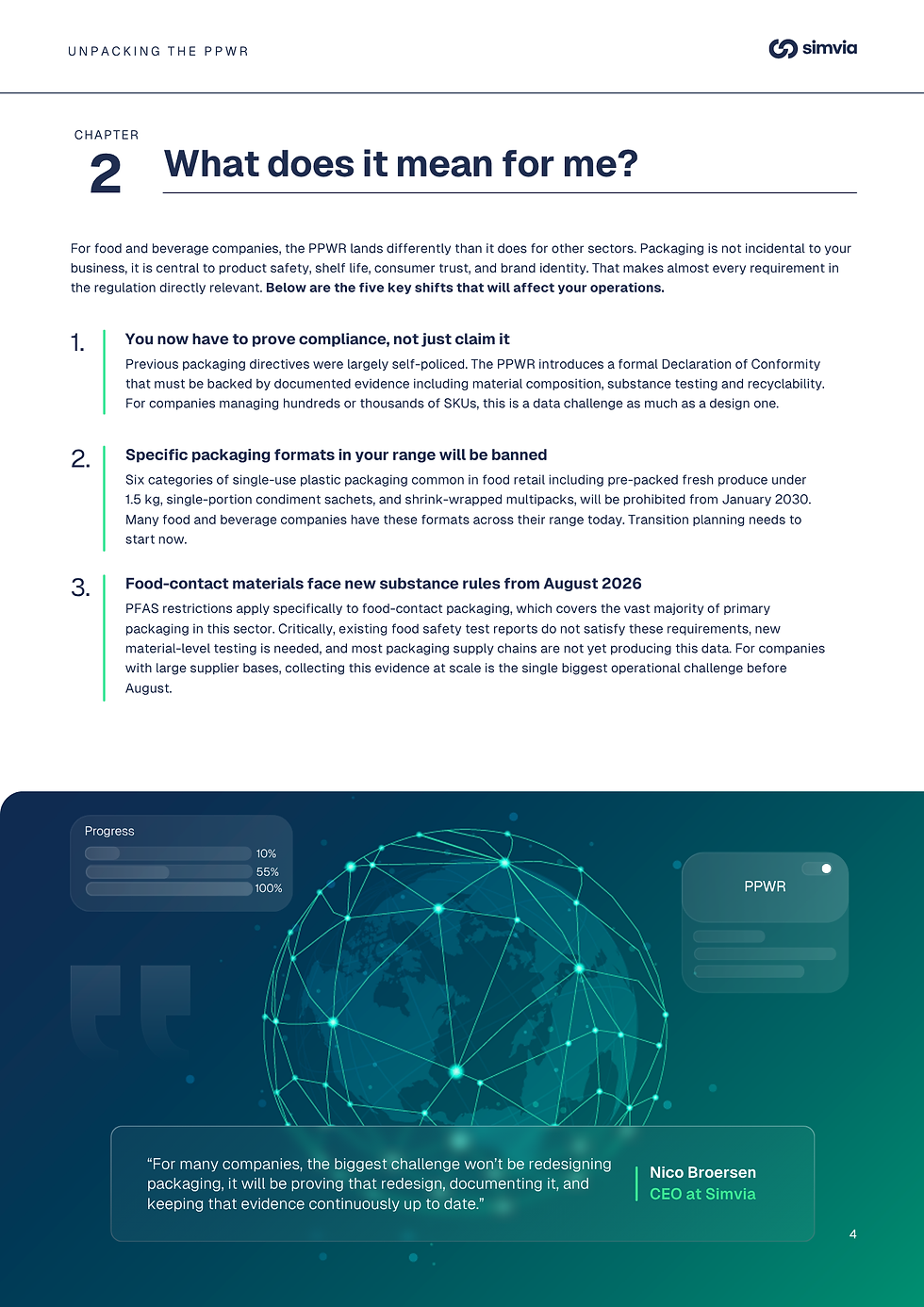 UNPACKING THE PPWR

simvia

CHAPTER
2
What does it mean for me?

For food and beverage companies, the PPWR lands differently than it does for other sectors. Packaging is not incidental to your business, it is central to product safety, shelf life, consumer trust, and brand identity. That makes almost every requirement in the regulation directly relevant. Below are the five key shifts that will affect your operations.

1.
You now have to prove compliance, not just claim it
Previous packaging directives were largely self-policed. The PPWR introduces a formal Declaration of Conformity that must be backed by documented evidence including material composition, substance testing and recyclability. For companies managing hundreds or thousands of SKUs, this is a data challenge as much as a design one.

2.
Specific packaging formats in your range will be banned
Six categories of single-use plastic packaging common in food retail including pre-packed fresh produce under 1.5 kg, single-portion condiment sachets, and shrink-wrapped multipacks, will be prohibited from January 2030. Many food and beverage companies have these formats across their range today. Transition planning needs to start now.

3.
Food-contact materials face new substance rules from August 2026
PFAS restrictions apply specifically to food-contact packaging, which covers the vast majority of primary packaging in this sector. Critically, existing food safety test reports do not satisfy these requirements, new material-level testing is needed, and most packaging supply chains are not yet producing this data. For companies with large supplier bases, collecting this evidence at scale is the single biggest operational challenge before August.

Progress
10%
55%
100%

PPWR

"For many companies, the biggest challenge won't be redesigning packaging, it will be proving that redesign, documenting it, and keeping that evidence continuously up to date."

Nico Broersen
CEO at Simvia

4